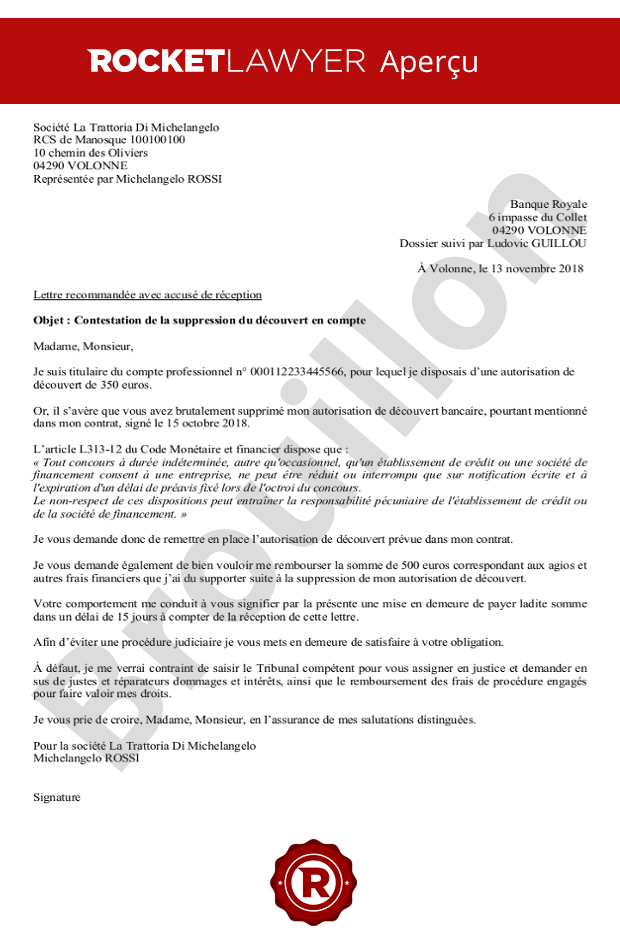 ROCKETLAWYER Aperçu

Société La Trattoria Di Michelangelo
RCS de Manosque 100100100
10 chemin des Oliviers
04290 VOLONNE
Représentée par Michelangelo ROSSI

Banque Royale
6 impasse du Collet
04290 VOLONNE
Dossier suivi par Ludovic GUILLOU

À Volonne, le 13 novembre 2018

Lettre recommandée avec accusé de réception

Objet : Contestation de la suppression du découvert en compte

Madame, Monsieur,

Je suis titulaire du compte professionnel n° 000112233445566, pour lequel je disposais d'une autorisation de découvert de 350 euros.

Or, il s'avère que vous avez brutalement supprimé mon autorisation de découvert bancaire, pourtant mentionné dans mon contrat, signé le 15 octobre 2018.

L'article L313-12 du Code Monétaire et financier dispose que :
« Tout concours à durée indéterminée, autre qu'occasionnel, qu'un établissement de crédit ou une société de financement consent à une entreprise, ne peut être réduit ou interrompu que sur notification écrite et à l'expiration d'un délai de préavis fixé lors de l'octroi du concours.
Le non-respect de ces dispositions peut entraîner la responsabilité pécuniaire de l'établissement de crédit ou de la société de financement. »

Je vous demande donc de remettre en place l'autorisation de découvert prévue dans mon contrat.

Je vous demande également de bien vouloir me rembourser la somme de 500 euros correspondant aux agios et autres frais financiers que j'ai du supporter suite à la suppression de mon autorisation de découvert.

Votre comportement me conduit à vous signifier par la présente une mise en demeure de payer ladite somme dans un délai de 15 jours à compter de la réception de cette lettre.

Afin d'éviter une procédure judiciaire je vous mets en demeure de satisfaire à votre obligation.

À défaut, je me verrai contraint de saisir le Tribunal compétent pour vous assigner en justice et demander en sus de justes et réparateurs dommages et intérêts, ainsi que le remboursement des frais de procédure engagés pour faire valoir mes droits.

Je vous prie de croire, Madame, Monsieur, en l'assurance de mes salutations distinguées.

Pour la société La Trattoria Di Michelangelo
Michelangelo ROSSI

Signature

Brouillon

R